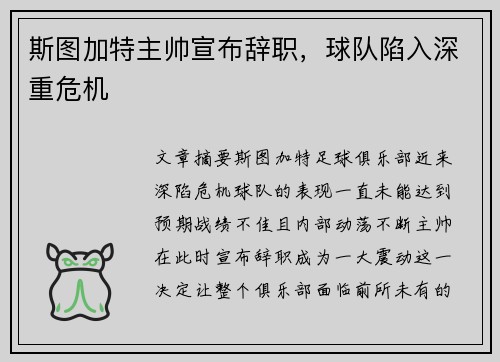 斯图加特主帅宣布辞职，球队陷入深重危机

文章摘要斯图加特足球俱乐部近来深陷危机球队的表现一直未能达到预期战绩不佳且内部动荡不断主帅在此时宣布辞职成为一大震动这一决定让整个俱乐部面临前所未有的